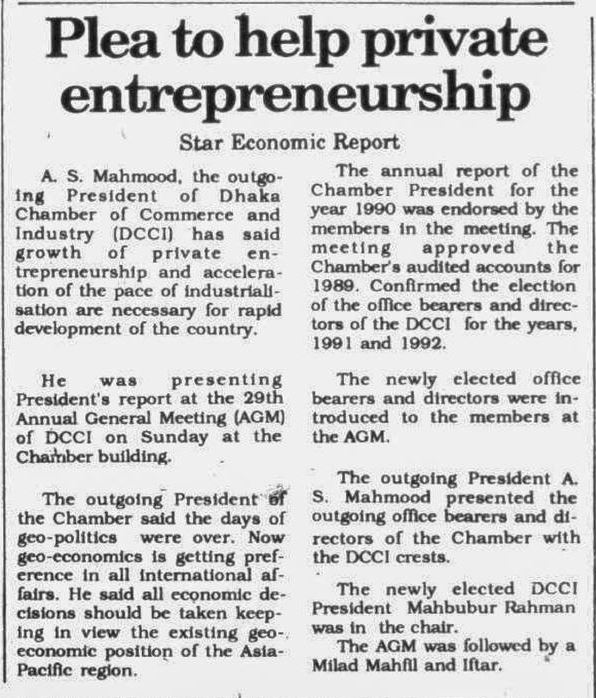 Plea to help private entrepreneurship

Star Economic Report

A. S. Mahmood, the outgoing President of Dhaka Chamber of Commerce and Industry (DCCI) has said growth of private entrepreneurship and acceleration of the pace of industrialisation are necessary for rapid development of the country.

He was presenting President's report at the 29th Annual General Meeting (AGM) of DCCI on Sunday at the Chamber building.

The outgoing President of the Chamber said the days of geo-politics were over. Now geo-economics is getting preference in all international affairs. He said all economic decisions should be taken keeping in view the existing geo-economic position of the Asia-Pacific region.

The annual report of the Chamber President for the year 1990 was endorsed by the members in the meeting. The meeting approved the Chamber's audited accounts for 1989. Confirmed the election of the office bearers and directors of the DCCI for the years, 1991 and 1992.

The newly elected office bearers and directors were introduced to the members at the AGM.

The outgoing President A. S. Mahmood presented the outgoing office bearers and directors of the Chamber with the DCCI crests.

The newly elected DCCI President Mahbubur Rahman was in the chair.

The AGM was followed by a Milad Mahfil and Iftar.